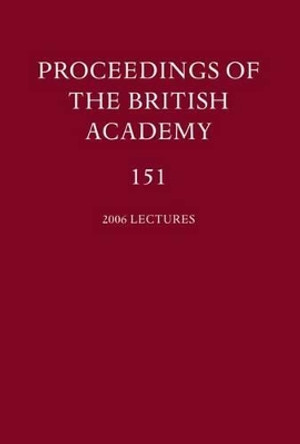 PROCEEDINGS OF THE BRITISH ACADEMY

151

2006 LECTURES